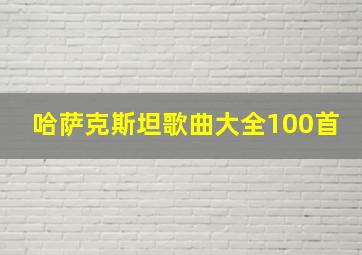 哈萨克斯坦歌曲大全100首